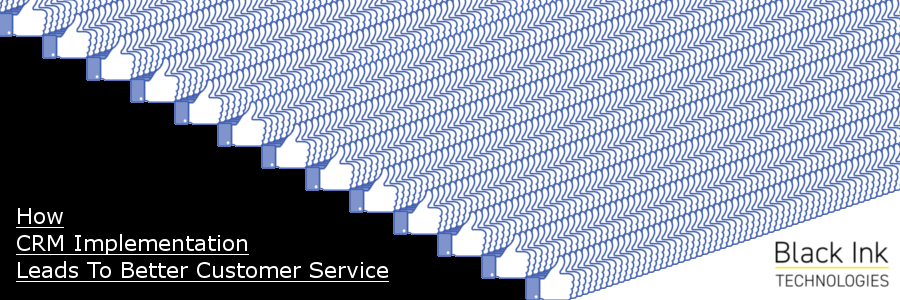 How
CRM Implementation
Leads To Better Customer Service

Black Ink
TECHNOLOGIES